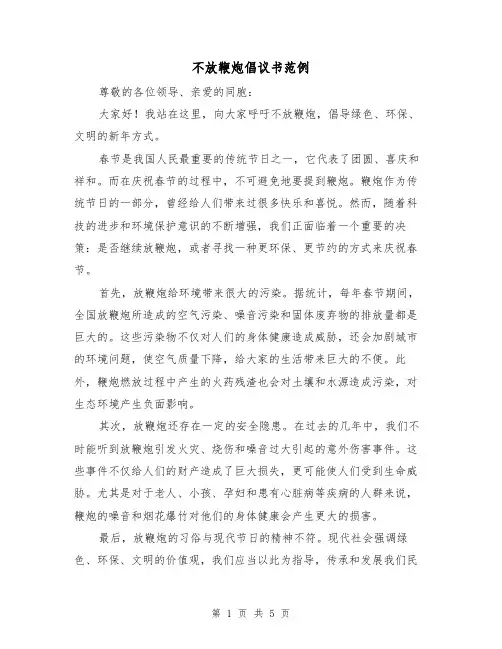 不放鞭炮倡议书范例

尊敬的各位领导、亲爱的同胞：

大家好！我站在这里，向大家呼吁不放鞭炮，倡导绿色、环保、文明的新年方式。

春节是我国人民最重要的传统节日之一，它代表了团圆、喜庆和祥和。而在庆祝春节的过程中，不可避免地要提到鞭炮。鞭炮作为传统节日的一部分，曾经给人们带来过很多快乐和喜悦。然而，随着科技的进步和环境保护意识的不断增强，我们正面临着一个重要的决策：是否继续放鞭炮，或者寻找一种更环保、更节约的方式来庆祝春节。

首先，放鞭炮给环境带来很大的污染。据统计，每年春节期间，全国放鞭炮所造成的空气污染、噪音污染和固体废弃物的排放量都是巨大的。这些污染物不仅对人们的身体健康造成威胁，还会加剧城市的环境问题，使空气质量下降，给大家的生活带来巨大的不便。此外，鞭炮燃放过程中产生的火药残渣也会对土壤和水源造成污染，对生态环境产生负面影响。

其次，放鞭炮还存在一定的安全隐患。在过去的几年中，我们不时能听到放鞭炮引发火灾、烧伤和噪音过大引起的意外伤害事件。这些事件不仅给人们的财产造成了巨大损失，更可能使人们受到生命威胁。尤其是对于老人、小孩、孕妇和患有心脏病等疾病的人群来说，鞭炮的噪音和烟花爆竹对他们的身体健康会产生更大的损害。

最后，放鞭炮的习俗与现代节日的精神不符。现代社会强调绿色、环保、文明的价值观，我们应当以此为指导，传承和发展我们民

第 1 页 共 5 页